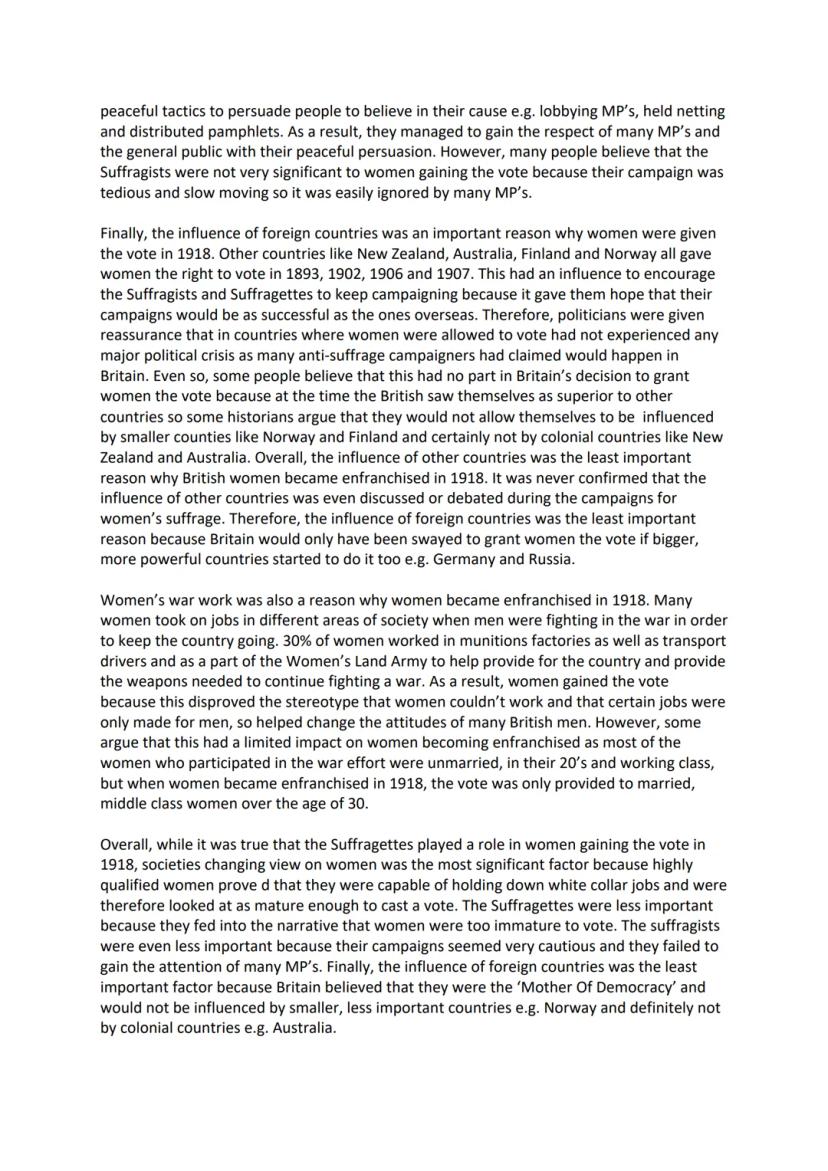 peaceful tactics to persuade people to believe in their cause e.g. lobbying MP's, held netting and distributed pamphlets. As a result, they managed to gain the respect of many MP's and the general public with their peaceful persuasion. However, many people believe that the Suffragists were not very significant to women gaining the vote because their campaign was tedious and slow moving so it was easily ignored by many MP's.

Finally, the influence of foreign countries was an important reason why women were given the vote in 1918. Other countries like New Zealand, Australia, Finland and Norway all gave women the right to vote in 1893, 1902, 1906 and 1907. This had an influence to encourage the Suffragists and Suffragettes to keep campaigning because it gave them hope that their campaigns would be as successful as the ones overseas. Therefore, politicians were given reassurance that in countries where women were allowed to vote had not experienced any major political crisis as many anti-suffrage campaigners had claimed would happen in Britain. Even so, some people believe that this had no part in Britain's decision to grant women the vote because at the time the British saw themselves as superior to other countries so some historians argue that they would not allow themselves to be influenced by smaller counties like Norway and Finland and certainly not by colonial countries like New Zealand and Australia. Overall, the influence of other countries was the least important reason why British women became enfranchised in 1918. It was never confirmed that the influence of other countries was even discussed or debated during the campaigns for women's suffrage. Therefore, the influence of foreign countries was the least important reason because Britain would only have been swayed to grant women the vote if bigger, more powerful countries started to do it too e.g. Germany and Russia.

Women's war work was also a reason why women became enfranchised in 1918. Many women took on jobs in different areas of society when men were fighting in the war in order to keep the country going. 30% of women worked in munitions factories as well as transport drivers and as a part of the Women's Land Army to help provide for the country and provide the weapons needed to continue fighting a war. As a result, women gained the vote because this disproved the stereotype that women couldn't work and that certain jobs were only made for men, so helped change the attitudes of many British men. However, some argue that this had a limited impact on women becoming enfranchised as most of the women who participated in the war effort were unmarried, in their 20's and working class, but when women became enfranchised in 1918, the vote was only provided to married, middle class women over the age of 30.

Overall, while it was true that the Suffragettes played a role in women gaining the vote in 1918, societies changing view on women was the most significant factor because highly qualified women prove d that they were capable of holding down white collar jobs and were therefore looked at as mature enough to cast a vote. The Suffragettes were less important because they fed into the narrative that women were too immature to vote. The suffragists were even less important because their campaigns seemed very cautious and they failed to gain the attention of many MP's. Finally, the influence of foreign countries was the least important factor because Britain believed that they were the 'Mother Of Democracy' and would not be influenced by smaller, less important countries e.g. Norway and definitely not by colonial countries e.g. Australia.